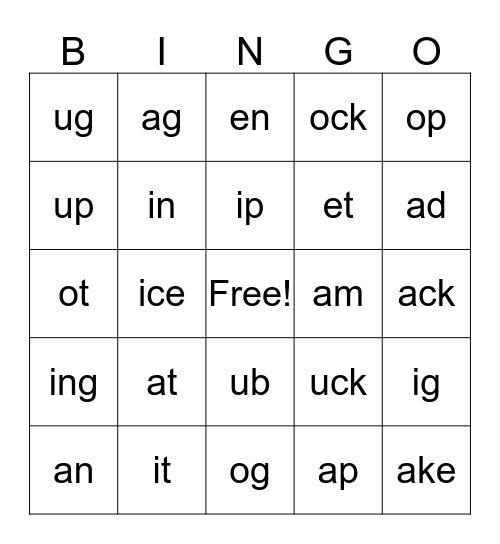 | B | I | N | G | O |
|---|---|---|---|---|
| ug | ag | en | ock | op |
| up | in | ip | et | ad |
| ot | ice | Free! | am | ack |
| ing | at | ub | uck | ig |
| an | it | og | ap | ake |